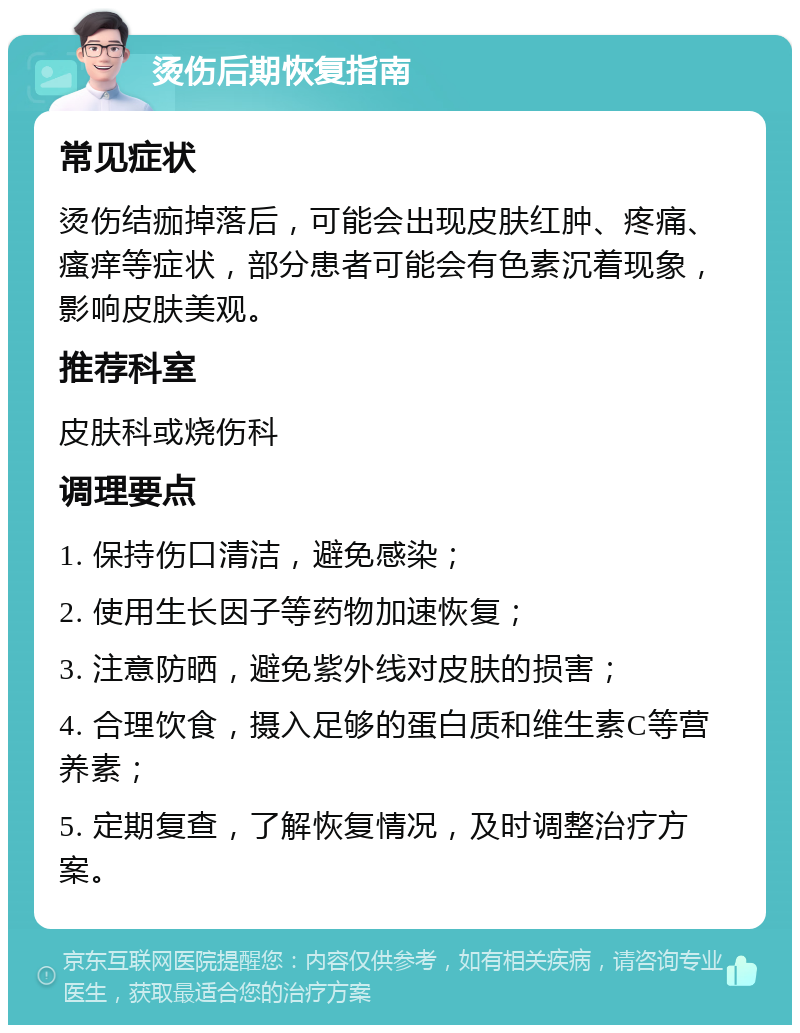 烫伤后期恢复指南

常见症状

烫伤结痂掉落后，可能会出现皮肤红肿、疼痛、瘙痒等症状，部分患者可能会有色素沉着现象，影响皮肤美观。

推荐科室

皮肤科或烧伤科

调理要点

1. 保持伤口清洁，避免感染；

2. 使用生长因子等药物加速恢复；

3. 注意防晒，避免紫外线对皮肤的损害；

4. 合理饮食，摄入足够的蛋白质和维生素C等营养素；

5. 定期复查，了解恢复情况，及时调整治疗方案。

京东互联网医院提醒您：内容仅供参考，如有相关疾病，请咨询专业医生，获取最适合您的治疗方案